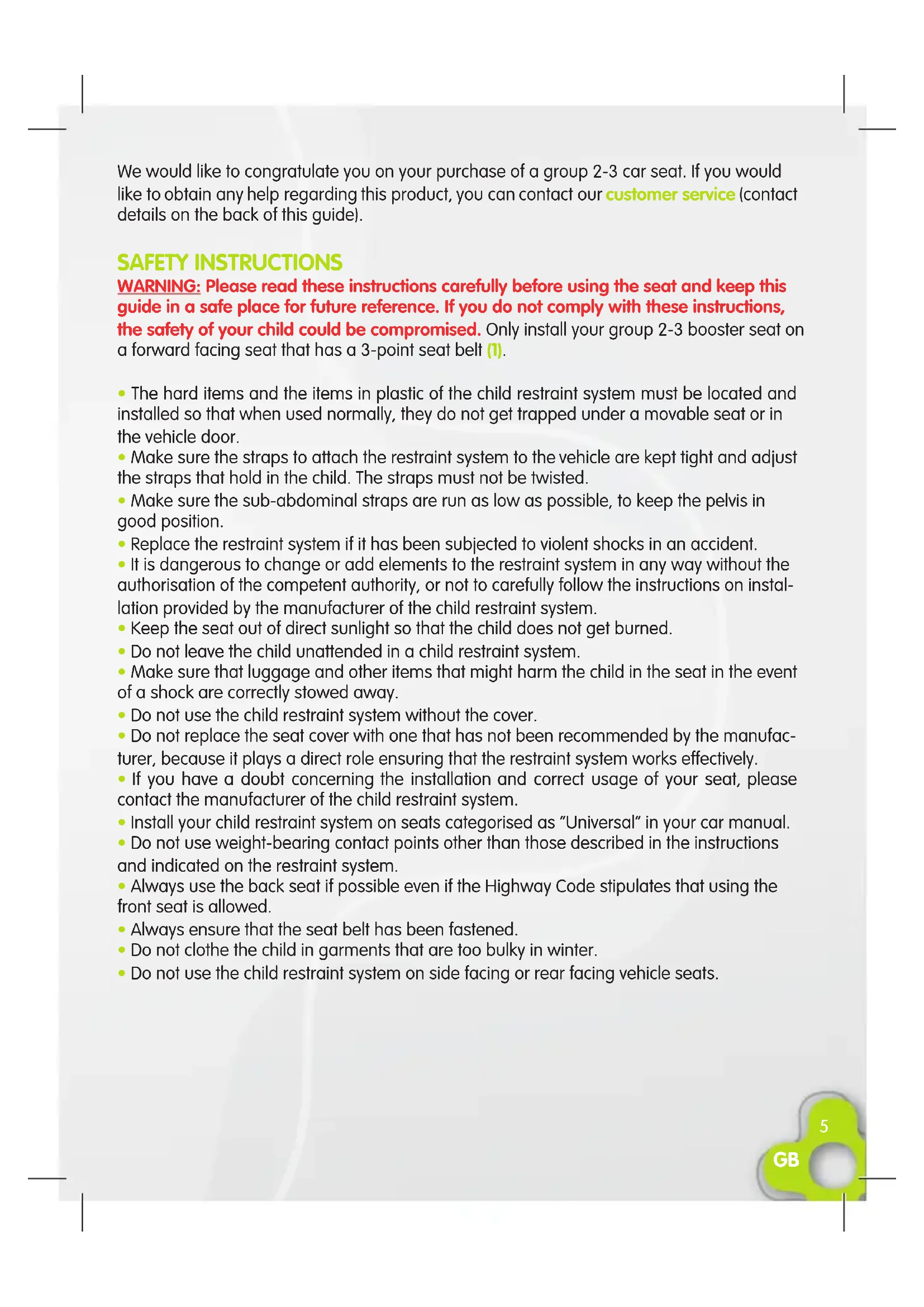 We would like to congratulate you on your purchase of a group 2-3 car seat. If you would like to obtain any help regarding this product, you can contact our customer service (contact details on the back of this guide).

SAFETY INSTRUCTIONS
WARNING: Please read these instructions carefully before using the seat and keep this guide in a safe place for future reference. If you do not comply with these instructions, the safety of your child could be compromised. Only install your group 2-3 booster seat on a forward facing seat that has a 3-point seat belt (1).

• The hard items and the items in plastic of the child restraint system must be located and installed so that when used normally, they do not get trapped under a movable seat or in the vehicle door.
• Make sure the straps to attach the restraint system to the vehicle are kept tight and adjust the straps that hold in the child. The straps must not be twisted.
• Make sure the sub-abdominal straps are run as low as possible, to keep the pelvis in good position.
• Replace the restraint system if it has been subjected to violent shocks in an accident.
• It is dangerous to change or add elements to the restraint system in any way without the authorisation of the competent authority, or not to carefully follow the instructions on installation provided by the manufacturer of the child restraint system.
• Keep the seat out of direct sunlight so that the child does not get burned.
• Do not leave the child unattended in a child restraint system.
• Make sure that luggage and other items that might harm the child in the seat in the event of a shock are correctly stowed away.
• Do not use the child restraint system without the cover.
• Do not replace the seat cover with one that has not been recommended by the manufacturer, because it plays a direct role ensuring that the restraint system works effectively.
• If you have a doubt concerning the installation and correct usage of your seat, please contact the manufacturer of the child restraint system.
• Install your child restraint system on seats categorised as "Universal" in your car manual.
• Do not use weight-bearing contact points other than those described in the instructions and indicated on the restraint system.
• Always use the back seat if possible even if the Highway Code stipulates that using the front seat is allowed.
• Always ensure that the seat belt has been fastened.
• Do not clothe the child in garments that are too bulky in winter.
• Do not use the child restraint system on side facing or rear facing vehicle seats.

5
GB